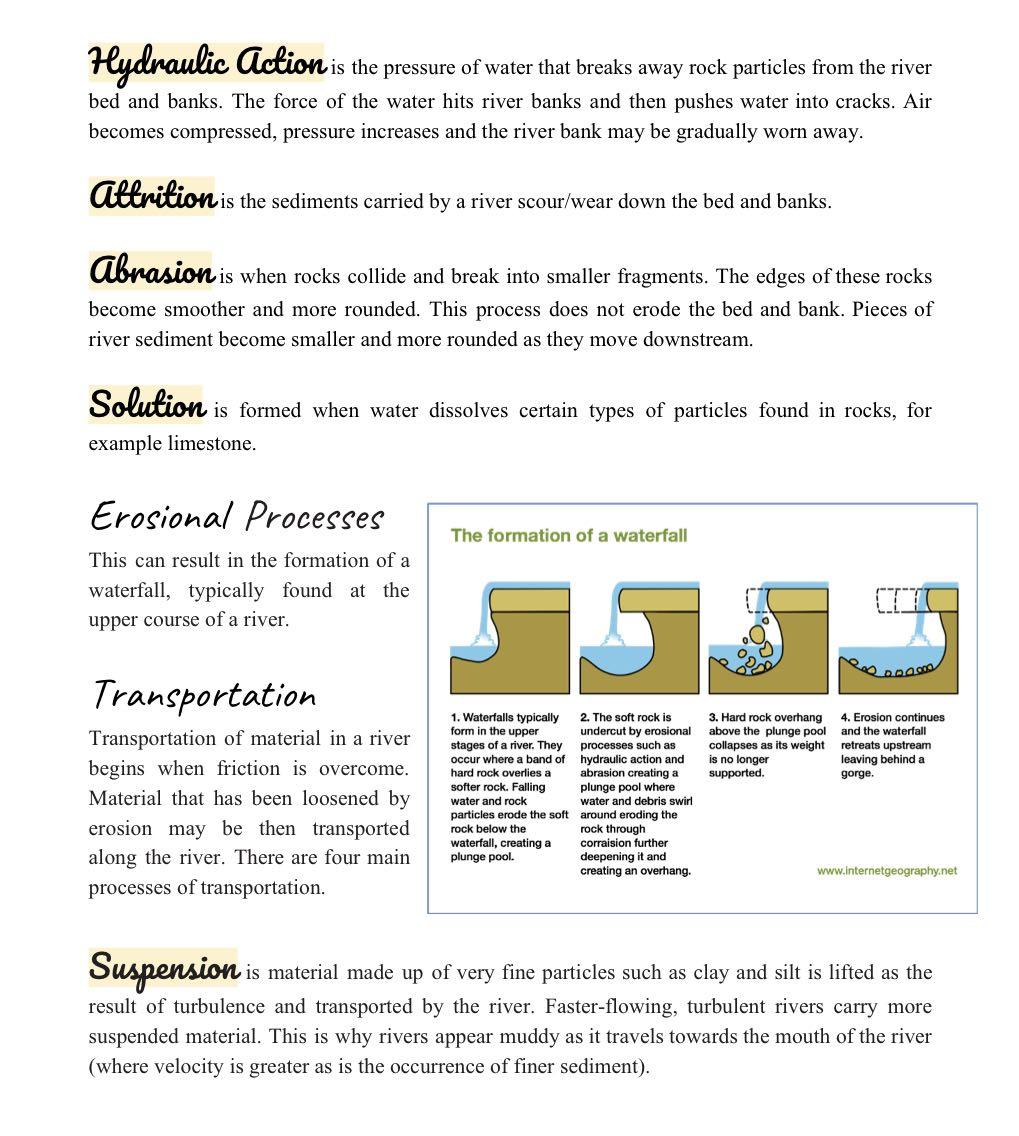 Hydraulic Action is the pressure of water that breaks away rock particles from the river bed and banks. The force of the water hits river banks and then pushes water into cracks. Air becomes compressed, pressure increases and the river bank may be gradually worn away.

Attrition is the sediments carried by a river scour/wear down the bed and banks.

Abrasion is when rocks collide and break into smaller fragments. The edges of these rocks become smoother and more rounded. This process does not erode the bed and bank. Pieces of river sediment become smaller and more rounded as they move downstream.

Solution is formed when water dissolves certain types of particles found in rocks, for example limestone.

Erosional Processes

This can result in the formation of a waterfall, typically found at the upper course of a river.

Transportation

Transportation of material in a river begins when friction is overcome. Material that has been loosened by erosion may be then transported along the river. There are four main processes of transportation.

The formation of a waterfall

1. Waterfalls typically form in the upper stages of a river. They occur where a band of hard rock overlies a softer rock. Falling water and rock particles erode the soft rock below the waterfall, creating a plunge pool.

2. The soft rock is undercut by erosional processes such as hydraulic action and abrasion creating a plunge pool where water and debris swirl around eroding the rock through corraision further deepening it and creating an overhang.

3. Hard rock overhang above the plunge pool collapses as its weight is no longer supported.

4. Erosion continues and the waterfall retreats upstream leaving behind a gorge.

www.internetgeography.net

Suspension is material made up of very fine particles such as clay and silt is lifted as the result of turbulence and transported by the river. Faster-flowing, turbulent rivers carry more suspended material. This is why rivers appear muddy as it travels towards the mouth of the river (where velocity is greater as is the occurrence of finer sediment).